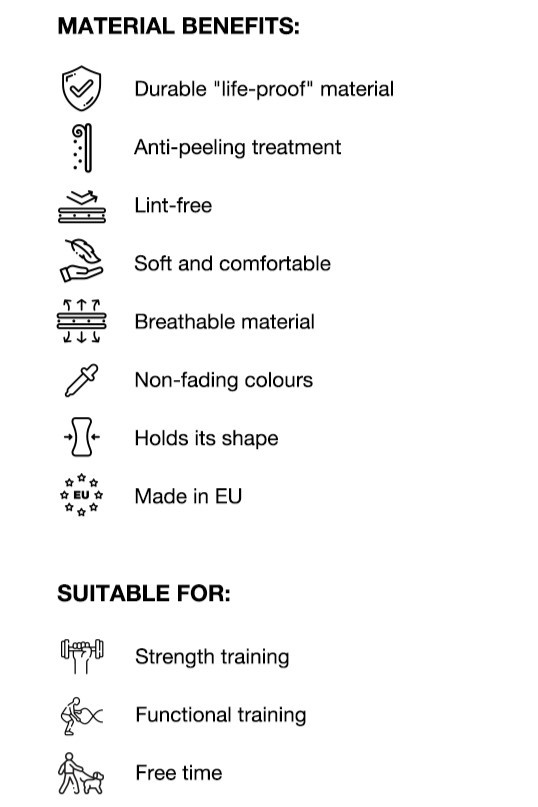 MATERIAL BENEFITS:

Durable "life-proof" material

Anti-peeling treatment

Lint-free

Soft and comfortable

Breathable material

Non-fading colours

Holds its shape

EU

Made in EU

SUITABLE FOR:

Strength training

Functional training

Free time